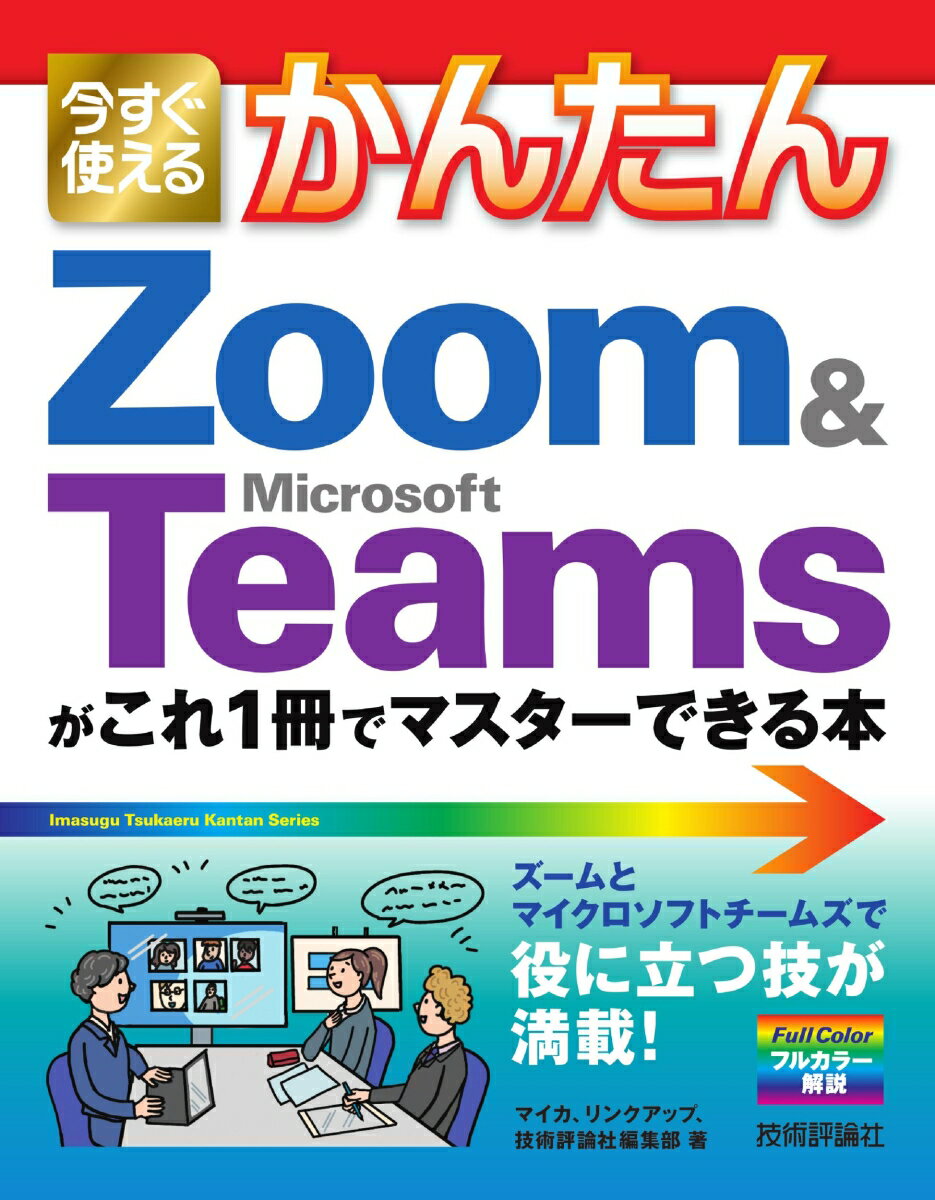 今すぐ使える かんたん

Zoom & Microsoft Teams

がこれ1冊でマスターできる本

Imasugu Tsukaeru Kantan Series

ズームとマイクロソフトチームズで役に立つ技が満載！

Full Color フルカラー解説

マイカ、リンクアップ、技術評論社編集部 著

技術評論社